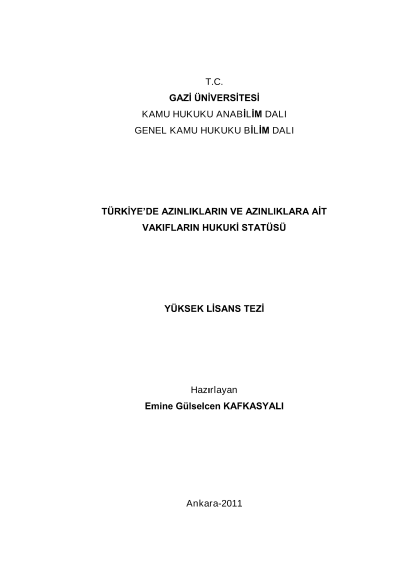 T.C.
GAZİ ÜNİVERSİTESİ
KAMU HUKUKU ANABİLİM DALI
GENEL KAMU HUKUKU BİLİM DALI

TÜRKİYE'DE AZINLIKLARIN VE AZINLIKLARA AİT VAKIFLARIN HUKUKİ STATÜSÜ

YÜKSEK LİSANS TEZİ

Hazırlayan
Emine Gülselcen KAFKASYALI

Ankara-2011